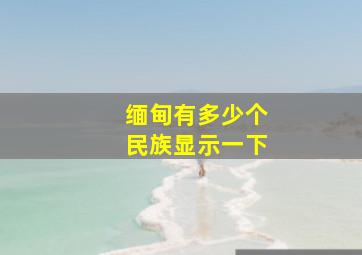 缅甸有多少个
民族显示一下